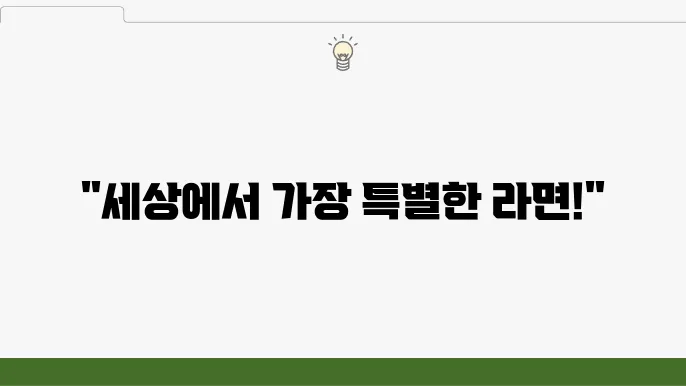 "세상에서 가장 특별한 라면!"